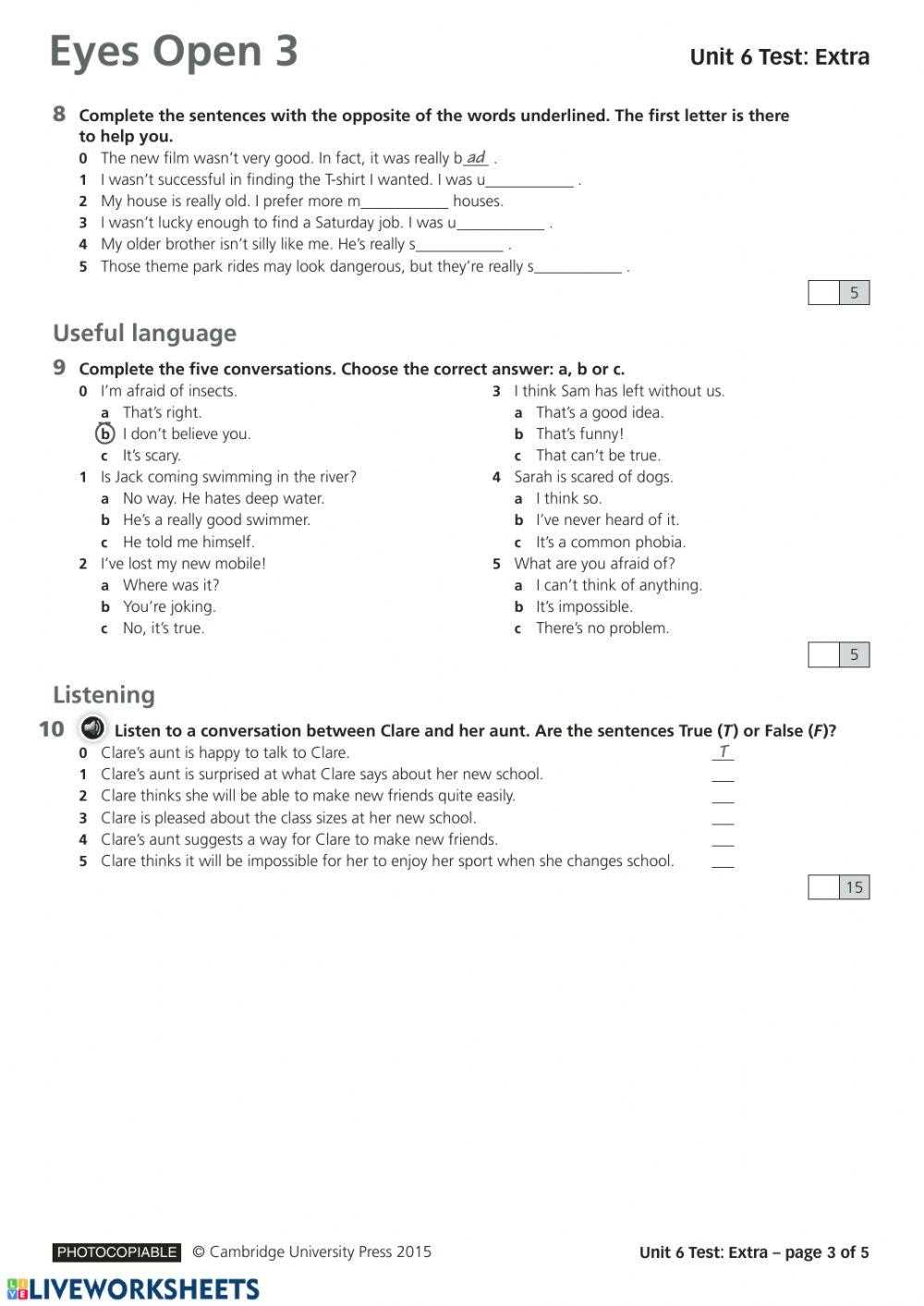 Eyes Open 3

Unit 6 Test: Extra

8 Complete the sentences with the opposite of the words underlined. The first letter is there to help you.

0 The new film wasn't very good. In fact, it was really bad .
1 I wasn't successful in finding the T-shirt I wanted. I was u____ .
2 My house is really old. I prefer more m____ houses.
3 I wasn't lucky enough to find a Saturday job. I was u____ .
4 My older brother isn't silly like me. He's really s____ .
5 Those theme park rides may look dangerous, but they're really s____ .

5

Useful language

9 Complete the five conversations. Choose the correct answer: a, b or c.

0 I'm afraid of insects.
a That's right.
b I don't believe you.
c It's scary.
1 Is Jack coming swimming in the river?
a No way. He hates deep water.
b He's a really good swimmer.
c He told me himself.
2 I've lost my new mobile!
a Where was it?
b You're joking.
c No, it's true.

3 I think Sam has left without us.
a That's a good idea.
b That's funny!
c That can't be true.
4 Sarah is scared of dogs.
a I think so.
b I've never heard of it.
c It's a common phobia.
5 What are you afraid of?
a I can't think of anything.
b It's impossible.
c There's no problem.

5

Listening

10 Listen to a conversation between Clare and her aunt. Are the sentences True (T) or False (F)?

0 Clare's aunt is happy to talk to Clare. T
1 Clare's aunt is surprised at what Clare says about her new school. ____
2 Clare thinks she will be able to make new friends quite easily. ____
3 Clare is pleased about the class sizes at her new school. ____
4 Clare's aunt suggests a way for Clare to make new friends. ____
5 Clare thinks it will be impossible for her to enjoy her sport when she changes school. ____

15

PHOTOCOPIABLE © Cambridge University Press 2015

Unit 6 Test: Extra – page 3 of 5

LIVEWORKSHEETS